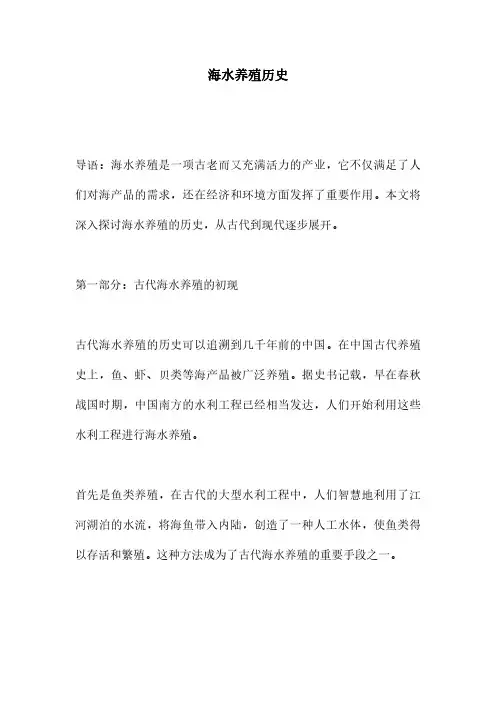 海水养殖历史

导语：海水养殖是一项古老而又充满活力的产业，它不仅满足了人们对海产品的需求，还在经济和环境方面发挥了重要作用。本文将深入探讨海水养殖的历史，从古代到现代逐步展开。

第一部分：古代海水养殖的初现

古代海水养殖的历史可以追溯到几千年前的中国。在中国古代养殖史上，鱼、虾、贝类等海产品被广泛养殖。据史书记载，早在春秋战国时期，中国南方的水利工程已经相当发达，人们开始利用这些水利工程进行海水养殖。

首先是鱼类养殖，在古代的大型水利工程中，人们智慧地利用了江河湖泊的水流，将海鱼带入内陆，创造了一种人工水体，使鱼类得以存活和繁殖。这种方法成为了古代海水养殖的重要手段之一。